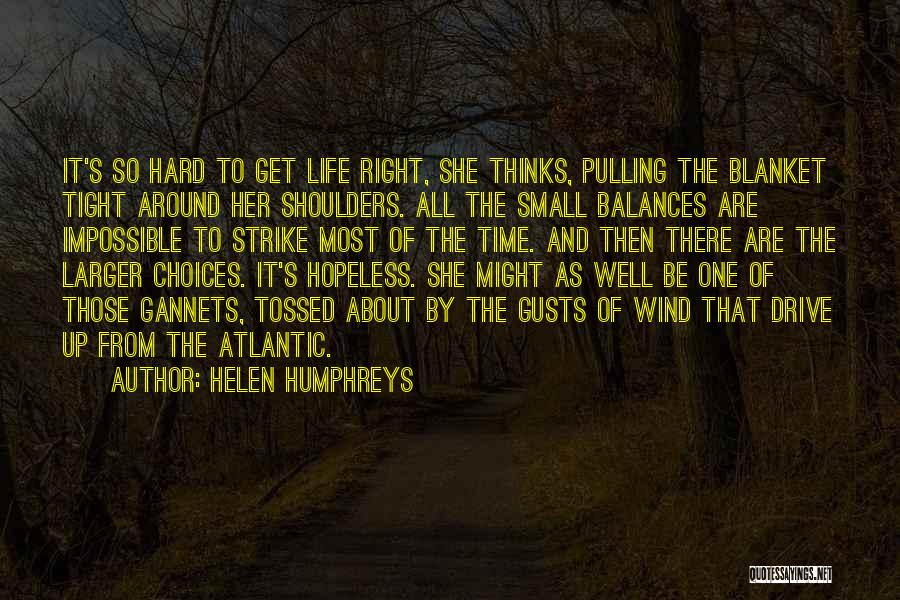 IT'S SO HARD TO GET LIFE RIGHT, SHE THINKS, PULLING THE BLANKET TIGHT AROUND HER SHOULDERS. ALL THE SMALL BALANCES ARE IMPOSSIBLE TO STRIKE MOST OF THE TIME. AND THEN THERE ARE THE LARGER CHOICES. IT'S HOPELESS. SHE MIGHT AS WELL BE ONE OF THOSE GANNETS, TOSSED ABOUT BY THE GUSTS OF WIND THAT DRIVE UP FROM THE ATLANTIC.

AUTHOR: HELEN HUMPHREYS

QUOTESSAYINGS.NET